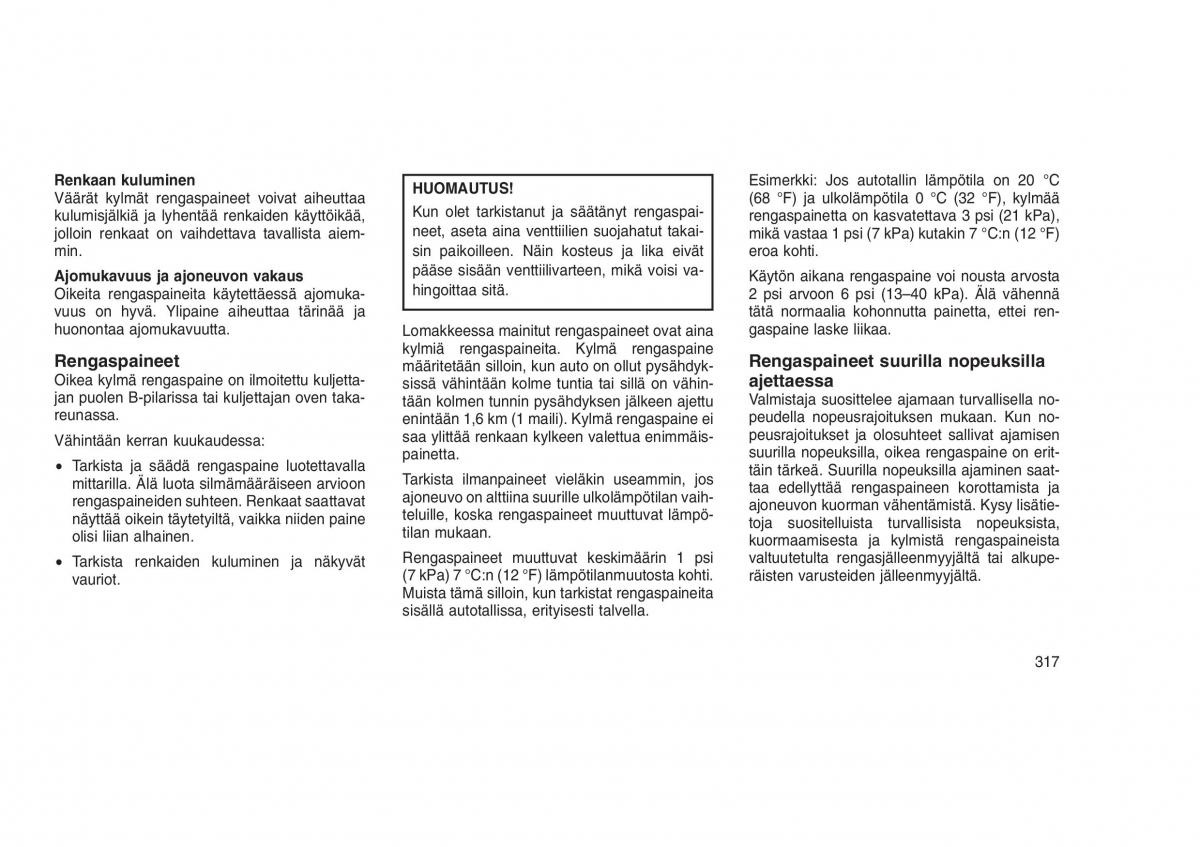 Renkaan kuluminen
Väärät kylmät rengaspaineet voivat aiheuttaa kulumisjälkiä ja lyhentää renkaiden käyttöikää, jolloin renkaat on vaihdettava tavallista aiemmin.

Ajomukavuus ja ajoneuvon vakaus
Oikeita rengaspaineita käytettäessä ajomukavuus on hyvä. Ylipaine aiheuttaa tärinää ja huonontaa ajomukavuutta.

Rengaspaineet
Oikea kylmä rengaspaine on ilmoitettu kuljettajan puolen B-pilarissa tai kuljettajan oven takareunassa.

Vähintään kerran kuukaudessa:

• Tarkista ja säädä rengaspaine luotettavalla mittarilla. Älä luota silmämääräiseen arvioon rengaspaineiden suhteen. Renkaat saattavat näyttää oikein täytetyiltä, vaikka niiden paine olisi liian alhainen.

• Tarkista renkaiden kuluminen ja näkyvät vauriot.

HUOMAUTUS!
Kun olet tarkistanut ja säätänyt rengaspaineet, aseta aina venttiilien suojahatut takaisin paikoilleen. Näin kosteus ja lika eivät pääse sisään venttiilivarteen, mikä voisi vahingoittaa sitä.

Lomakkeessa mainitut rengaspaineet ovat aina kylmiä rengaspaineita. Kylmä rengaspaine määritetään silloin, kun auto on ollut pysähdyksissä vähintään kolme tuntia tai sillä on vähintään kolmen tunnin pysähdyksen jälkeen ajettu enintään 1,6 km (1 maili). Kylmä rengaspaine ei saa ylittää renkaan kylkeen valettua enimmäispainetta.

Tarkista ilmanpaineet vieläkin useammin, jos ajoneuvo on alttiina suurille ulkolämpötilan vaihteluille, koska rengaspaineet muuttuvat lämpötilan mukaan.

Rengaspaineet muuttuvat keskimäärin 1 psi (7 kPa) 7 °C:n (12 °F) lämpötilanmuutosta kohti. Muista tämä silloin, kun tarkistat rengaspaineita sisällä autotallissa, erityisesti talvella.

Esimerkki: Jos autotallin lämpötila on 20 °C (68 °F) ja ulkolämpötila 0 °C (32 °F), kylmää rengaspainetta on kasvatettava 3 psi (21 kPa), mikä vastaa 1 psi (7 kPa) kutakin 7 °C:n (12 °F) eroa kohti.

Käytön aikana rengaspaine voi nousta arvosta 2 psi arvoon 6 psi (13–40 kPa). Älä vähennä tätä normaalia kohonnutta painetta, ettei rengaspaine laske liikaa.

Rengaspaineet suurilla nopeuksilla ajettaessa
Valmistaja suosittelee ajamaan turvallisella nopeudella nopeusrajoituksen mukaan. Kun nopeusrajoitukset ja olosuhteet sallivat ajamisen suurilla nopeuksilla, oikea rengaspaine on erittäin tärkeä. Suurilla nopeuksilla ajaminen saattaa edellyttää rengaspaineen korottamista ja ajoneuvon kuorman vähentämistä. Kysy lisätietoja suositelluista turvallisista nopeuksista, kuormaamisesta ja kylmistä rengaspaineista valtuutetulta rengasjälleenmyyjältä tai alkuperäisten varusteiden jälleenmyyjältä.

317